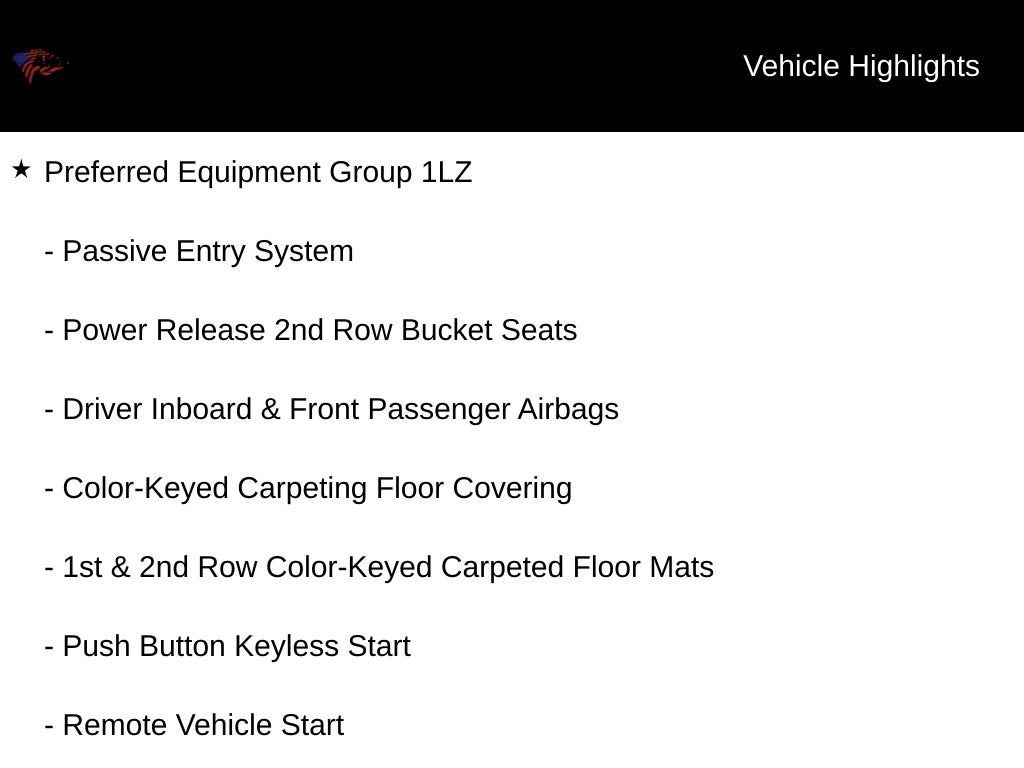 Vehicle Highlights

★ Preferred Equipment Group 1LZ

- Passive Entry System

- Power Release 2nd Row Bucket Seats

- Driver Inboard & Front Passenger Airbags

- Color-Keyed Carpeting Floor Covering

- 1st & 2nd Row Color-Keyed Carpeted Floor Mats

- Push Button Keyless Start

- Remote Vehicle Start